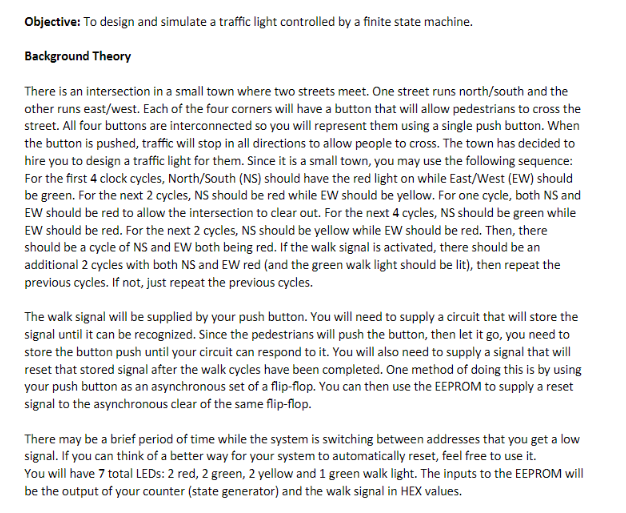 Objective: To design and simulate a traffic light controlled by a finite state machine.

Background Theory

There is an intersection in a small town where two streets meet. One street runs north/south and the other runs east/west. Each of the four corners will have a button that will allow pedestrians to cross the street. All four buttons are interconnected so you will represent them using a single push button. When the button is pushed, traffic will stop in all directions to allow people to cross. The town has decided to hire you to design a traffic light for them. Since it is a small town, you may use the following sequence: For the first 4 clock cycles, North/South (NS) should have the red light on while East/West (EW) should be green. For the next 2 cycles, NS should be red while EW should be yellow. For one cycle, both NS and EW should be red to allow the intersection to clear out. For the next 4 cycles, NS should be green while EW should be red. For the next 2 cycles, NS should be yellow while EW should be red. Then, there should be a cycle of NS and EW both being red. If the walk signal is activated, there should be an additional 2 cycles with both NS and EW red (and the green walk light should be lit), then repeat the previous cycles. If not, just repeat the previous cycles.

The walk signal will be supplied by your push button. You will need to supply a circuit that will store the signal until it can be recognized. Since the pedestrians will push the button, then let it go, you need to store the button push until your circuit can respond to it. You will also need to supply a signal that will reset that stored signal after the walk cycles have been completed. One method of doing this is by using your push button as an asynchronous set of a flip-flop. You can then use the EEPROM to supply a reset signal to the asynchronous clear of the same flip-flop.

There may be a brief period of time while the system is switching between addresses that you get a low signal. If you can think of a better way for your system to automatically reset, feel free to use it.
You will have 7 total LEDs: 2 red, 2 green, 2 yellow and 1 green walk light. The inputs to the EEPROM will be the output of your counter (state generator) and the walk signal in HEX values.